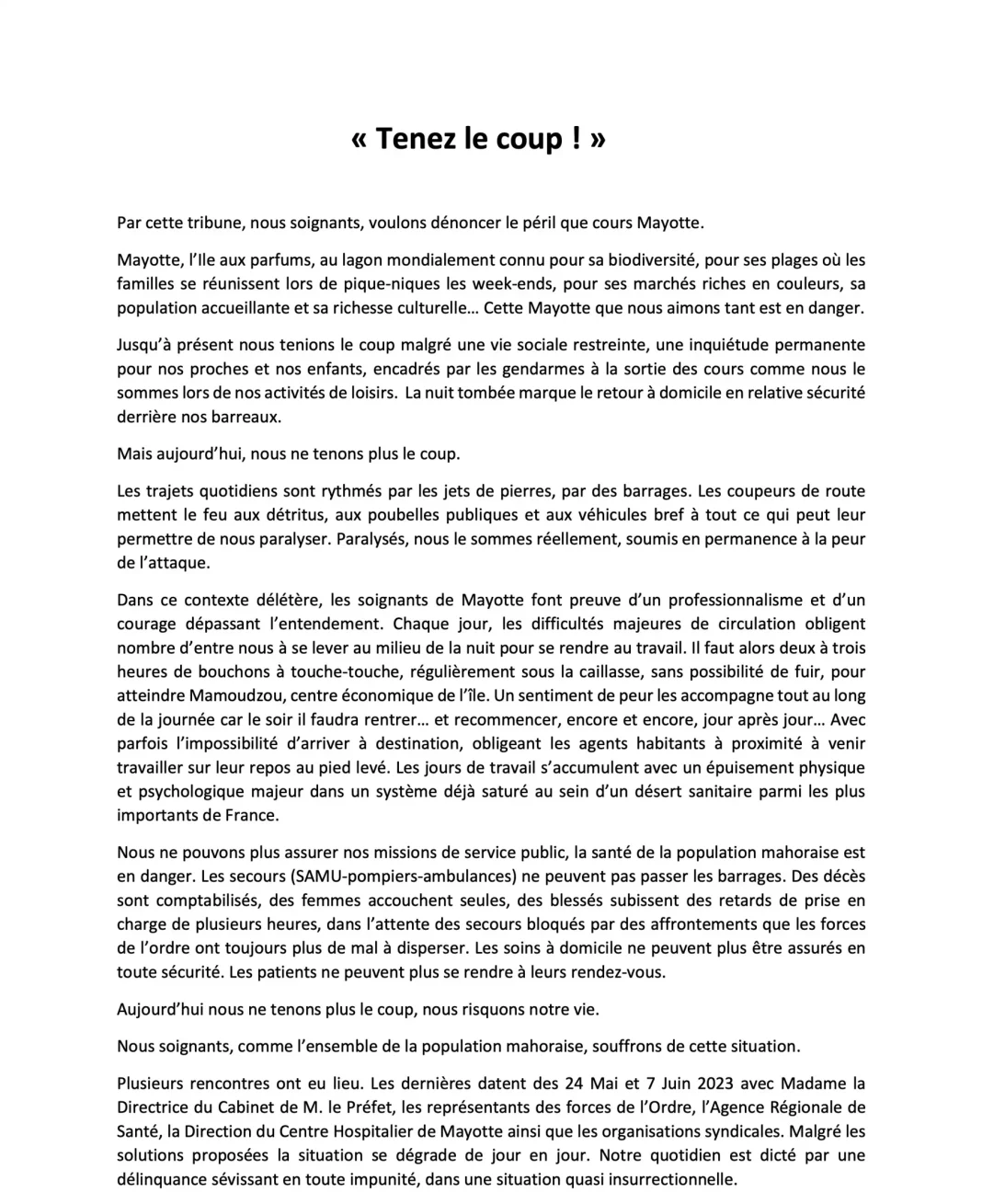 « Tenez le coup ! »

Par cette tribune, nous soignants, voulons dénoncer le péril que cours Mayotte.

Mayotte, l'Ile aux parfums, au lagon mondialement connu pour sa biodiversité, pour ses plages où les familles se réunissent lors de pique-niques les week-ends, pour ses marchés riches en couleurs, sa population accueillante et sa richesse culturelle… Cette Mayotte que nous aimons tant est en danger.

Jusqu'à présent nous tenions le coup malgré une vie sociale restreinte, une inquiétude permanente pour nos proches et nos enfants, encadrés par les gendarmes à la sortie des cours comme nous le sommes lors de nos activités de loisirs. La nuit tombée marque le retour à domicile en relative sécurité derrière nos barreaux.

Mais aujourd'hui, nous ne tenons plus le coup.

Les trajets quotidiens sont rythmés par les jets de pierres, par des barrages. Les coupeurs de route mettent le feu aux détritus, aux poubelles publiques et aux véhicules bref à tout ce qui peut leur permettre de nous paralyser. Paralysés, nous le sommes réellement, soumis en permanence à la peur de l'attaque.

Dans ce contexte délétère, les soignants de Mayotte font preuve d'un professionnalisme et d'un courage dépassant l'entendement. Chaque jour, les difficultés majeures de circulation obligent nombre d'entre nous à se lever au milieu de la nuit pour se rendre au travail. Il faut alors deux à trois heures de bouchons à touche-touche, régulièrement sous la caillasse, sans possibilité de fuir, pour atteindre Mamoudzou, centre économique de l'île. Un sentiment de peur les accompagne tout au long de la journée car le soir il faudra rentrer… et recommencer, encore et encore, jour après jour… Avec parfois l'impossibilité d'arriver à destination, obligeant les agents habitants à proximité à venir travailler sur leur repos au pied levé. Les jours de travail s'accumulent avec un épuisement physique et psychologique majeur dans un système déjà saturé au sein d'un désert sanitaire parmi les plus importants de France.

Nous ne pouvons plus assurer nos missions de service public, la santé de la population mahoraise est en danger. Les secours (SAMU-pompiers-ambulances) ne peuvent pas passer les barrages. Des décès sont comptabilisés, des femmes accouchent seules, des blessés subissent des retards de prise en charge de plusieurs heures, dans l'attente des secours bloqués par des affrontements que les forces de l'ordre ont toujours plus de mal à disperser. Les soins à domicile ne peuvent plus être assurés en toute sécurité. Les patients ne peuvent plus se rendre à leurs rendez-vous.

Aujourd'hui nous ne tenons plus le coup, nous risquons notre vie.

Nous soignants, comme l'ensemble de la population mahoraise, souffrons de cette situation.

Plusieurs rencontres ont eu lieu. Les dernières datent des 24 Mai et 7 Juin 2023 avec Madame la Directrice du Cabinet de M. le Préfet, les représentants des forces de l'Ordre, l'Agence Régionale de Santé, la Direction du Centre Hospitalier de Mayotte ainsi que les organisations syndicales. Malgré les solutions proposées la situation se dégrade de jour en jour. Notre quotidien est dicté par une délinquance sévissant en toute impunité, dans une situation quasi insurrectionnelle.